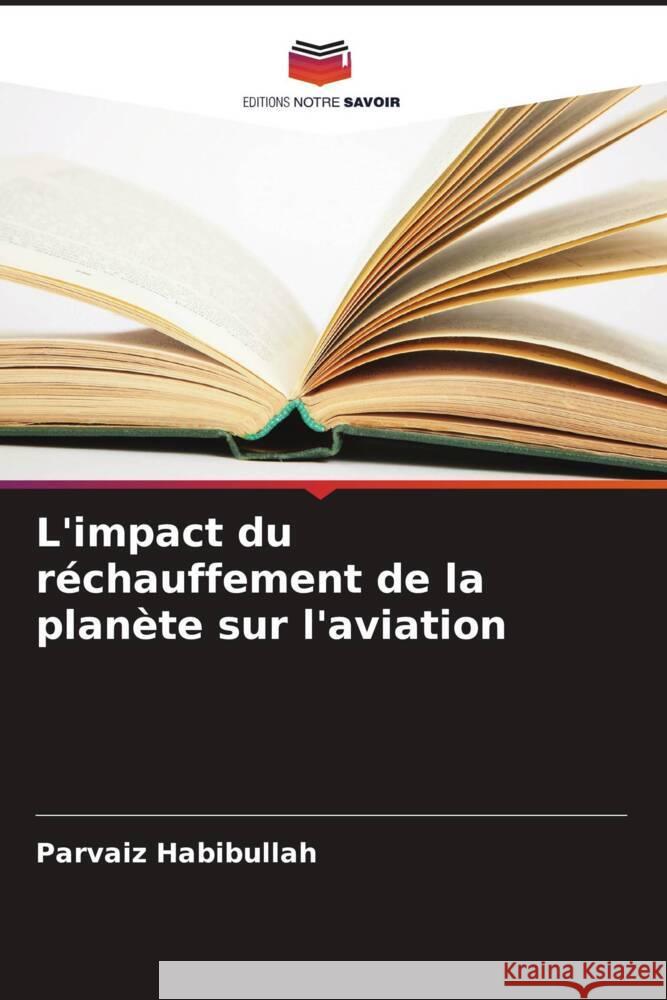 EDITIONS NOTRE SAVOIR

L'impact du réchauffement de la planète sur l'aviation

Parvaiz Habibullah